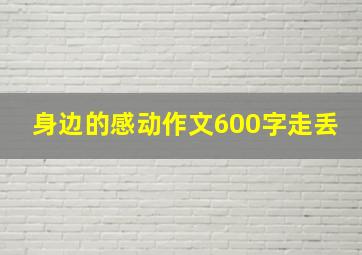 身边的感动作文600字走丢